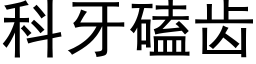 科牙磕齿